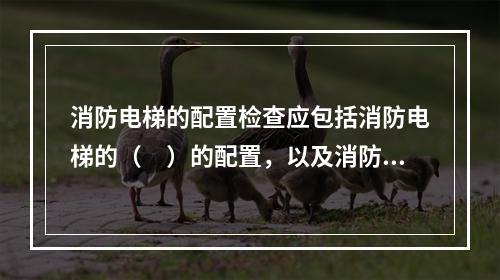 消防电梯的配置检查应包括消防电梯的（　）的配置，以及消防...